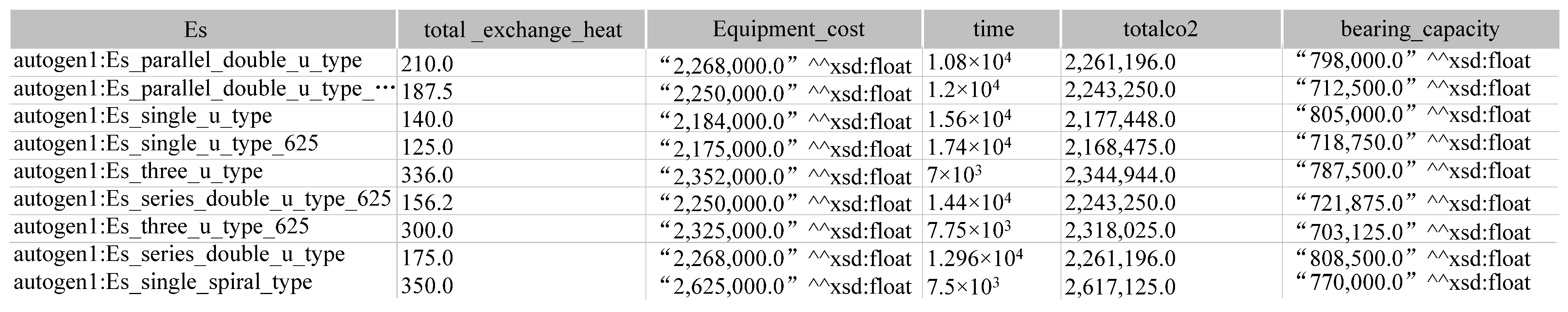 | Es | total _exchange_heat | Equipment_cost | time | totalco2 | bearing_capacity |
|---|---|---|---|---|---|
| autogen1:Es_parallel_double_u_type | 210.0 | "2,268,000.0" ^^xsd:float | $1.08\times10^4$ | 2,261,196.0 | "798,000.0" ^^xsd:float |
| autogen1:Es_parallel_double_u_type_… | 187.5 | "2,250,000.0" ^^xsd:float | $1.2\times10^4$ | 2,243,250.0 | "712,500.0" ^^xsd:float |
| autogen1:Es_single_u_type | 140.0 | "2,184,000.0" ^^xsd:float | $1.56\times10^4$ | 2,177,448.0 | "805,000.0" ^^xsd:float |
| autogen1:Es_single_u_type_625 | 125.0 | "2,175,000.0" ^^xsd:float | $1.74\times10^4$ | 2,168,475.0 | "718,750.0" ^^xsd:float |
| autogen1:Es_three_u_type | 336.0 | "2,352,000.0" ^^xsd:float | $7\times10^3$ | 2,344,944.0 | "787,500.0" ^^xsd:float |
| autogen1:Es_series_double_u_type_625 | 156.2 | "2,250,000.0" ^^xsd:float | $1.44\times10^4$ | 2,243,250.0 | "721,875.0" ^^xsd:float |
| autogen1:Es_three_u_type_625 | 300.0 | "2,325,000.0" ^^xsd:float | $7.75\times10^3$ | 2,318,025.0 | "703,125.0" ^^xsd:float |
| autogen1:Es_series_double_u_type | 175.0 | "2,268,000.0" ^^xsd:float | $1.296\times10^4$ | 2,261,196.0 | "808,500.0" ^^xsd:float |
| autogen1:Es_single_spiral_type | 350.0 | "2,625,000.0" ^^xsd:float | $7.5\times10^3$ | 2,617,125.0 | "770,000.0" ^^xsd:float |